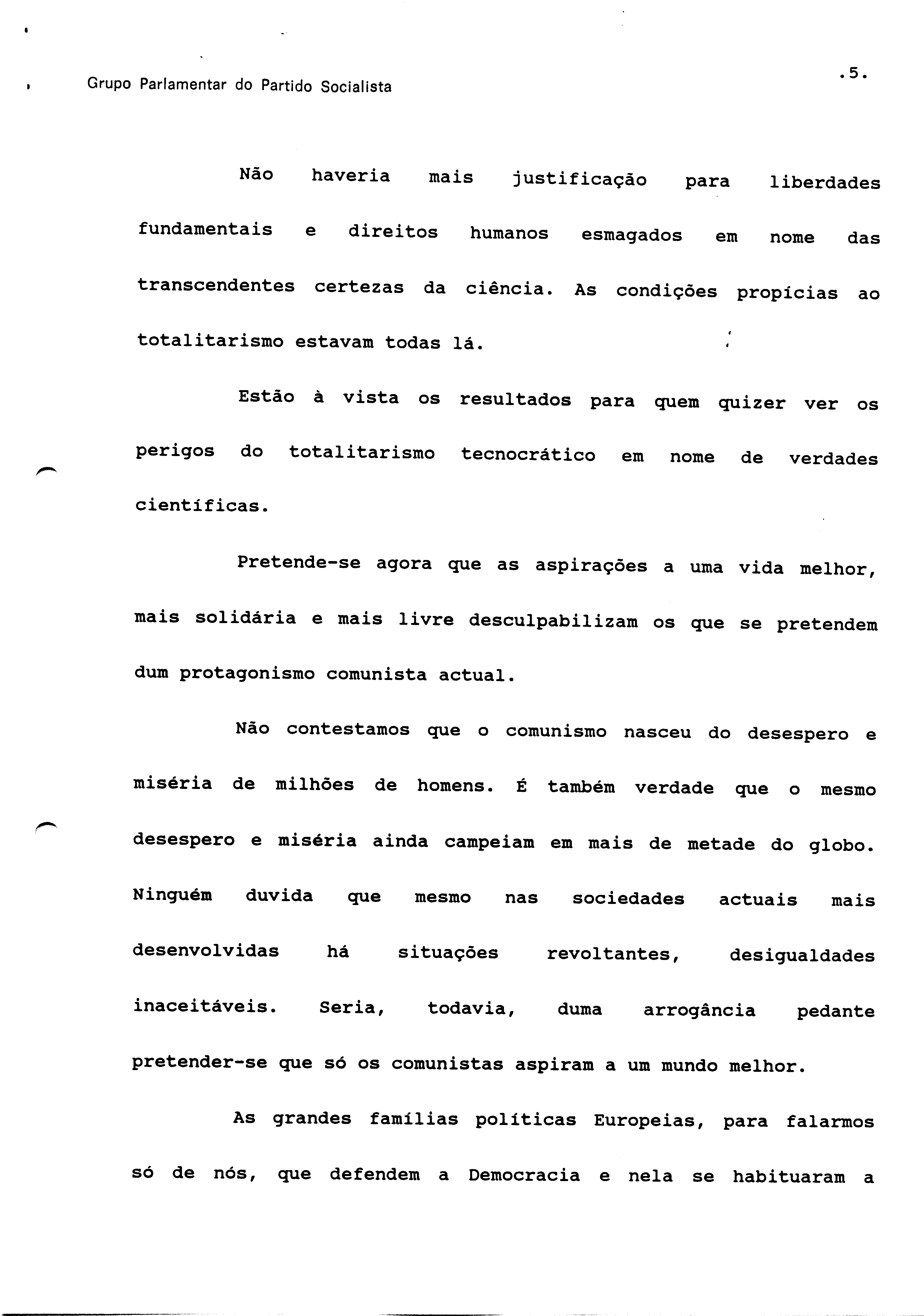 Grupo Parlamentar do Partido Socialista

.5.

Não haveria mais justificação para liberdades fundamentais e direitos humanos esmagados em nome das transcendentes certezas da ciência. As condições propícias ao totalitarismo estavam todas lá.

Estão à vista os resultados para quem quizer ver os perigos do totalitarismo tecnocrático em nome de verdades científicas.

Pretende-se agora que as aspirações a uma vida melhor, mais solidária e mais livre desculpabilizam os que se pretendem dum protagonismo comunista actual.

Não contestamos que o comunismo nasceu do desespero e miséria de milhões de homens. É também verdade que o mesmo desespero e miséria ainda campeiam em mais de metade do globo. Ninguém duvida que mesmo nas sociedades actuais mais desenvolvidas há situações revoltantes, desigualdades inaceitáveis. Seria, todavia, duma arrogância pedante pretender-se que só os comunistas aspiram a um mundo melhor.

As grandes famílias políticas Europeias, para falarmos só de nós, que defendem a Democracia e nela se habituaram a